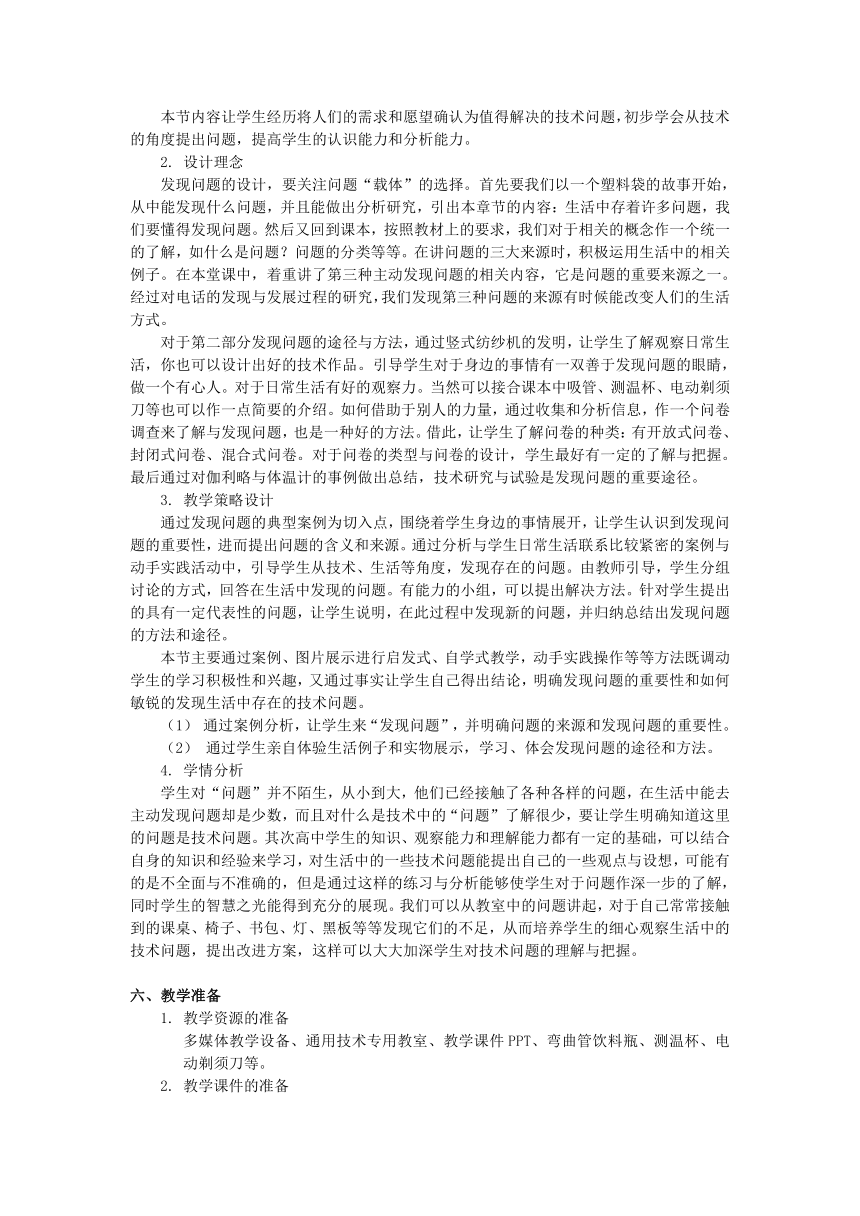 本节内容让学生经历将人们的需求和愿望确认为值得解决的技术问题，初步学会从技术的角度提出问题，提高学生的认识能力和分析能力。

2. 设计理念

发现问题的设计，要关注问题“载体”的选择。首先要我们以一个塑料袋的故事开始，从中能发现什么问题，并且能做出分析研究，引出本章节的内容：生活中存着许多问题，我们要懂得发现问题。然后又回到课本，按照教材上的要求，我们对于相关的概念作一个统一的了解，如什么是问题？问题的分类等等。在讲问题的三大来源时，积极运用生活中的相关例子。在本堂课中，着重讲了第三种主动发现问题的相关内容，它是问题的重要来源之一。经过对电话的发现与发展过程的研究，我们发现第三种问题的来源有时候能改变人们的生活方式。

对于第二部分发现问题的途径与方法，通过竖式纺纱机的发明，让学生了解观察日常生活，你也可以设计出好的技术作品。引导学生对于身边的事情有一双善于发现问题的眼睛，做一个有心人。对于日常生活有好的观察力。当然可以接合课本中吸管、测温杯、电动剃须刀等也可以作一点简要的介绍。如何借助于别人的力量，通过收集和分析信息，作一个问卷调查来了解与发现问题，也是一种好的方法。借此，让学生了解问卷的种类：有开放式问卷、封闭式问卷、混合式问卷。对于问卷的类型与问卷的设计，学生最好有一定的了解与把握。最后通过对伽利略与体温计的事例做出总结，技术研究与试验是发现问题的重要途径。

3. 教学策略设计

通过发现问题的典型案例为切入点，围绕着学生身边的事情展开，让学生认识到发现问题的重要性，进而提出问题的含义和来源。通过分析与学生日常生活联系比较紧密的案例与动手实践活动中，引导学生从技术、生活等角度，发现存在的问题。由教师引导，学生分组讨论的方式，回答在生活中发现的问题。有能力的小组，可以提出解决方法。针对学生提出的具有一定代表性的问题，让学生说明，在此过程中发现新的问题，并归纳总结出发现问题的方法和途径。

本节主要通过案例、图片展示进行启发式、自学式教学，动手实践操作等等方法既调动学生的学习积极性和兴趣，又通过事实让学生自己得出结论，明确发现问题的重要性和如何敏锐的发现生活中存在的技术问题。

（1） 通过案例分析，让学生来“发现问题”，并明确问题的来源和发现问题的重要性。

（2） 通过学生亲自体验生活例子和实物展示，学习、体会发现问题的途径和方法。

4. 学情分析

学生对“问题”并不陌生，从小到大，他们已经接触了各种各样的问题，在生活中能去主动发现问题却是少数，而且对什么是技术中的“问题”了解很少，要让学生明确知道这里的问题是技术问题。其次高中学生的知识、观察能力和理解能力都有一定的基础，可以结合自身的知识和经验来学习，对生活中的一些技术问题能提出自己的一些观点与设想，可能有的是不全面与不准确的，但是通过这样的练习与分析能够使学生对于问题作深一步的了解，同时学生的智慧之光能得到充分的展现。我们可以从教室中的问题讲起，对于自己常常接触到的课桌、椅子、书包、灯、黑板等等发现它们的不足，从而培养学生的细心观察生活中的技术问题，提出改进方案，这样可以大大加深学生对技术问题的理解与把握。

六、教学准备

1. 教学资源的准备

多媒体教学设备、通用技术专用教室、教学课件 PPT、弯曲管饮料瓶、测温杯、电动剃须刀等。

2. 教学课件的准备